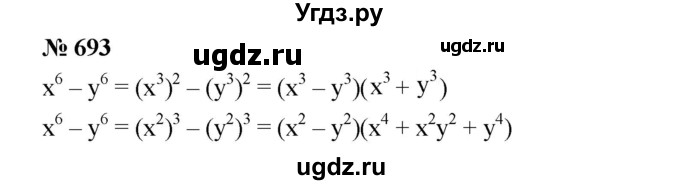 Угдз.ру

№ 693 ugdz.ru ugdz.ru

$x^6 - y^6 = (x^3)^2 - (y^3)^2 = (x^3 - y^3)(x^3 + y^3)$

$x^6 - y^6 = (x^2)^3 - (y^2)^3 = (x^2 - y^2)(x^4 + x^2y^2 + y^4)$

ugdz.ru